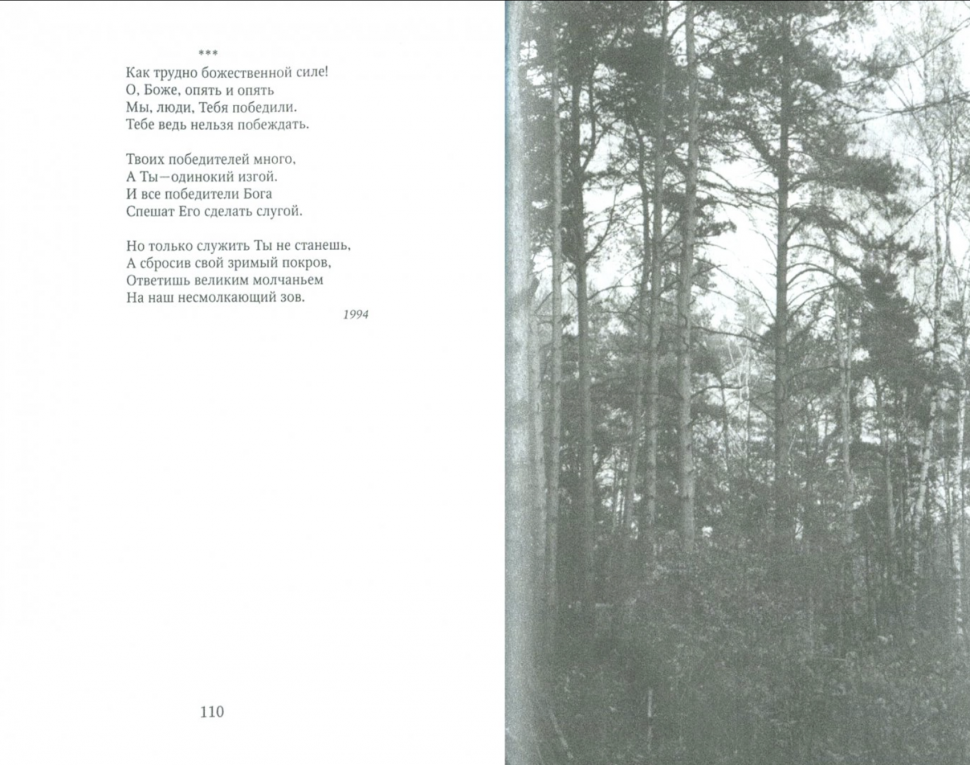 ***

Как трудно божественной силе!
О, Боже, опять и опять
Мы, люди, Тебя победили.
Тебе ведь нельзя побеждать.

Твоих победителей много,
А Ты—одинокий изгой.
И все победители Бога
Спешат Его сделать слугой.

Но только служить Ты не станешь,
А сбросив свой зримый покров,
Ответишь великим молчаньем
На наш несмолкающий зов.

1994

110